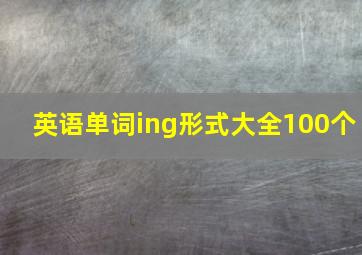 英语单词ing形式大全100个